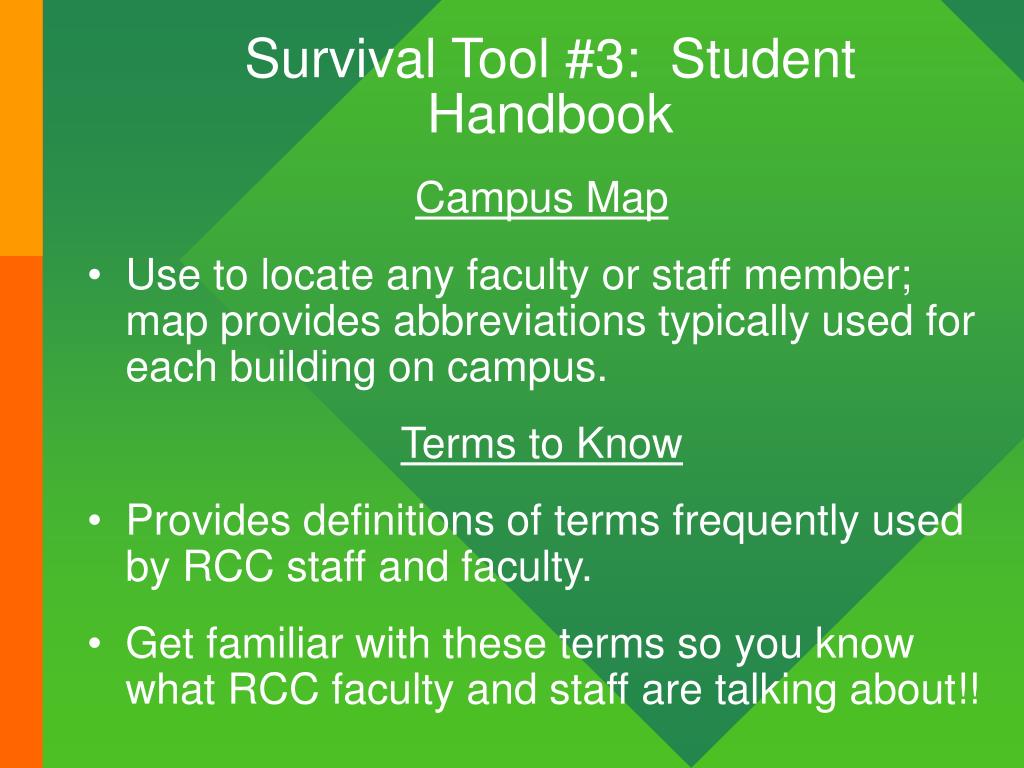 Survival Tool #3: Student Handbook

Campus Map

• Use to locate any faculty or staff member; map provides abbreviations typically used for each building on campus.

Terms to Know

• Provides definitions of terms frequently used by RCC staff and faculty.

• Get familiar with these terms so you know what RCC faculty and staff are talking about!!